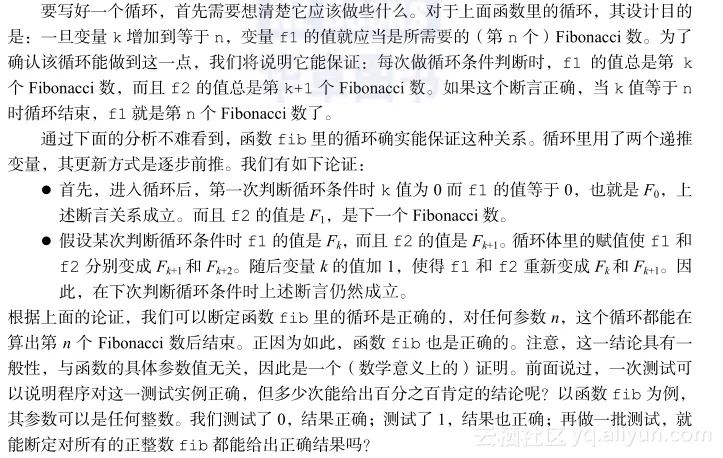 要写好一个循环，首先需要想清楚它应该做些什么。对于上面函数里的循环，其设计目的是：一旦变量 k 增加到等于 n，变量 f1 的值就应当是所需要的（第 n 个）Fibonacci 数。为了确认该循环能做到这一点，我们将说明它能保证：每次做循环条件判断时，f1 的值总是第 k 个 Fibonacci 数，而且 f2 的值总是第 k+1 个 Fibonacci 数。如果这个断言正确，当 k 值等于 n 时循环结束，f1 就是第 n 个 Fibonacci 数了。

通过下面的分析不难看到，函数 fib 里的循环确实能保证这种关系。循环里用了两个递推变量，其更新方式是逐步前推。我们有如下论证：

● 首先，进入循环后，第一次判断循环条件时 k 值为 0 而 f1 的值等于 0，也就是 $F_0$，上述断言关系成立。而且 f2 的值是 $F_1$，是下一个 Fibonacci 数。

● 假设某次判断循环条件时 f1 的值是 $F_k$，而且 f2 的值是 $F_{k+1}$。循环体里的赋值使 f1 和 f2 分别变成 $F_{k+1}$ 和 $F_{k+2}$。随后变量 $k$ 的值加 1，使得 f1 和 f2 重新变成 $F_k$ 和 $F_{k+1}$。因此，在下次判断循环条件时上述断言仍然成立。

根据上面的论证，我们可以断定函数 fib 里的循环是正确的，对任何参数 $n$，这个循环都能在算出第 $n$ 个 Fibonacci 数后结束。正因为如此，函数 fib 也是正确的。注意，这一结论具有一般性，与函数的具体参数值无关，因此是一个（数学意义上的）证明。前面说过，一次测试可以说明程序对这一测试实例正确，但多少次能给出百分之百肯定的结论呢？以函数 fib 为例，其参数可以是任何整数。我们测试了 0，结果正确；测试了 1，结果也正确；再做一批测试，就能断定对所有的正整数 fib 都能给出正确结果吗？

云栖社区 yq.aliyun.com